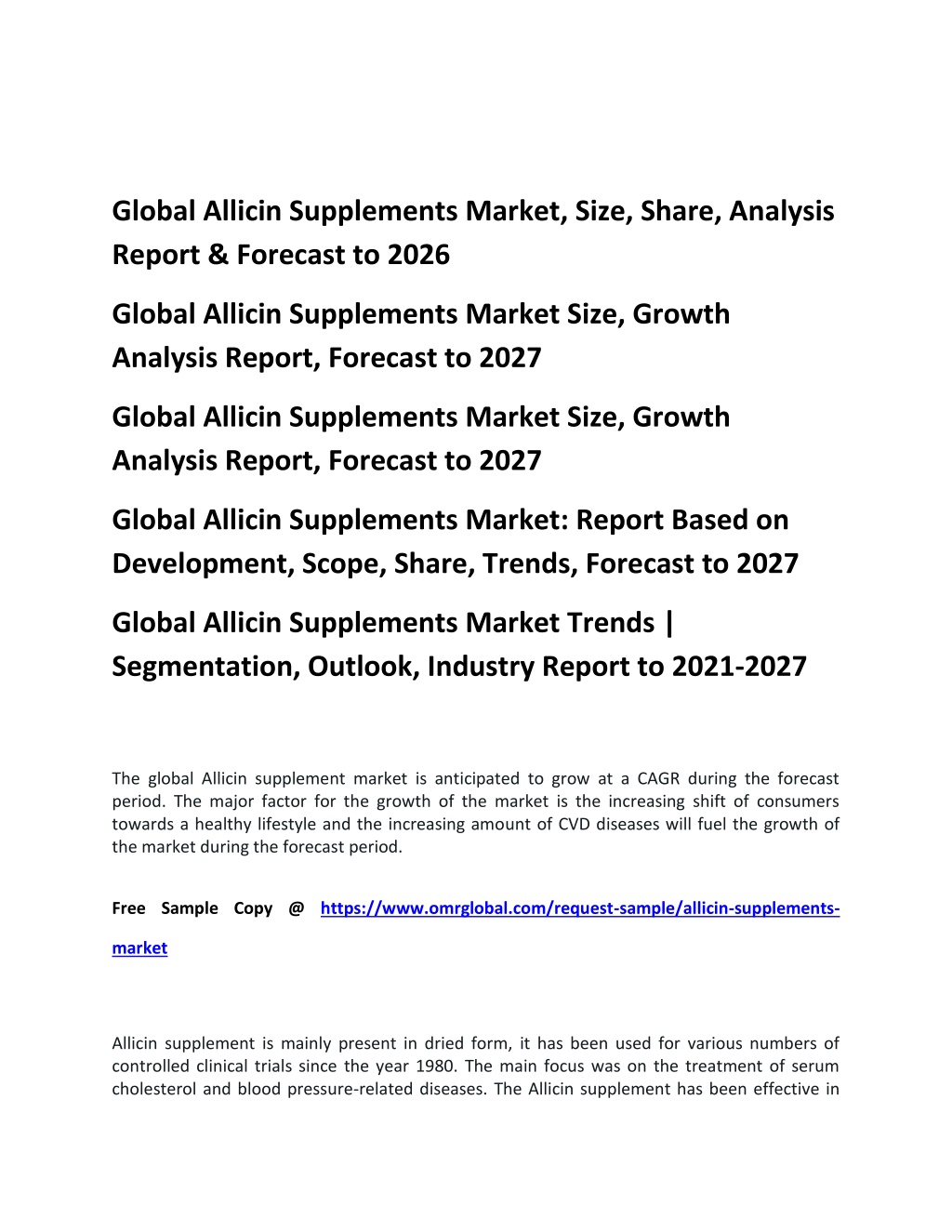 Global Allicin Supplements Market, Size, Share, Analysis Report & Forecast to 2026

Global Allicin Supplements Market Size, Growth Analysis Report, Forecast to 2027

Global Allicin Supplements Market Size, Growth Analysis Report, Forecast to 2027

Global Allicin Supplements Market: Report Based on Development, Scope, Share, Trends, Forecast to 2027

Global Allicin Supplements Market Trends | Segmentation, Outlook, Industry Report to 2021-2027

The global Allicin supplement market is anticipated to grow at a CAGR during the forecast period. The major factor for the growth of the market is the increasing shift of consumers towards a healthy lifestyle and the increasing amount of CVD diseases will fuel the growth of the market during the forecast period.

Free Sample Copy @ https://www.omrglobal.com/request-sample/allicin-supplements-market

Allicin supplement is mainly present in dried form, it has been used for various numbers of controlled clinical trials since the year 1980. The main focus was on the treatment of serum cholesterol and blood pressure-related diseases. The Allicin supplement has been effective in